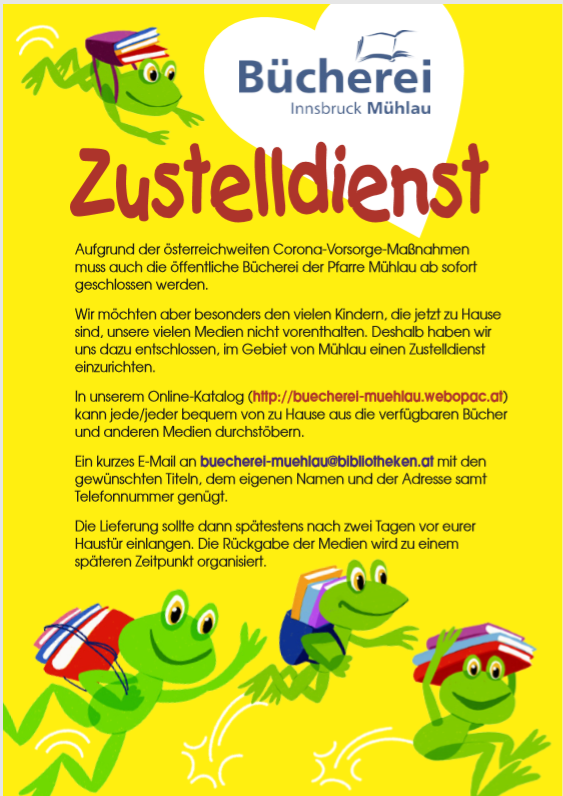 Bücherei
Innsbruck Mühlau

Zustelldienst

Aufgrund der österreichweiten Corona-Vorsorge-Maßnahmen muss auch die öffentliche Bücherei der Pfarre Mühlau ab sofort geschlossen werden.

Wir möchten aber besonders den vielen Kindern, die jetzt zu Hause sind, unsere vielen Medien nicht vorenthalten. Deshalb haben wir uns dazu entschlossen, im Gebiet von Mühlau einen Zustelldienst einzurichten.

In unserem Online-Katalog (http://buecherei-muehlau.webopac.at) kann jede/jeder bequem von zu Hause aus die verfügbaren Bücher und anderen Medien durchstöbern.

Ein kurzes E-Mail an buecherei-muehlau@bibliotheken.at mit den gewünschten Titeln, dem eigenen Namen und der Adresse samt Telefonnummer genügt.

Die Lieferung sollte dann spätestens nach zwei Tagen vor eurer Haustür einlangen. Die Rückgabe der Medien wird zu einem späteren Zeitpunkt organisiert.